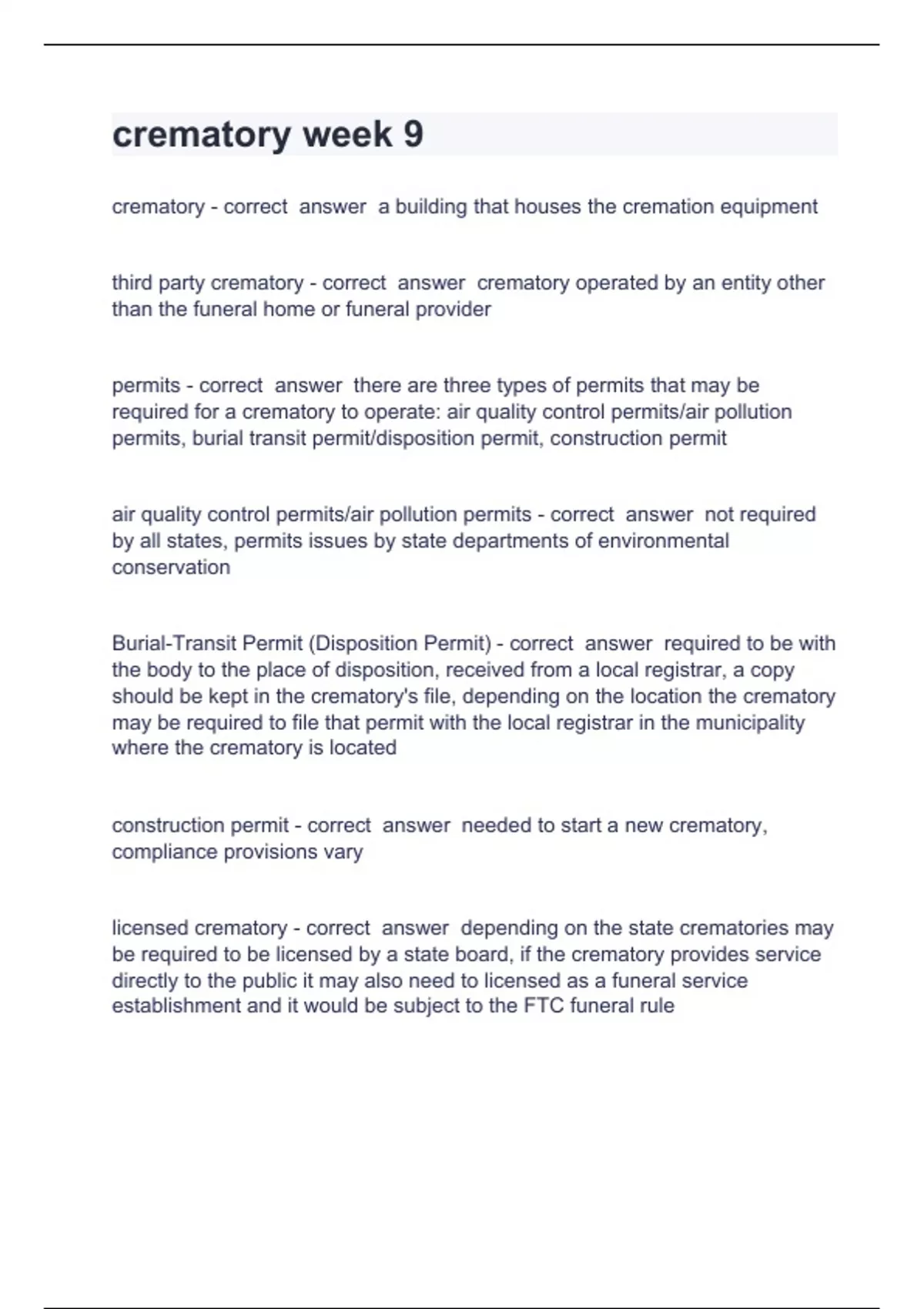 crematory week 9

crematory - correct answer a building that houses the cremation equipment

third party crematory - correct answer crematory operated by an entity other than the funeral home or funeral provider

permits - correct answer there are three types of permits that may be required for a crematory to operate: air quality control permits/air pollution permits, burial transit permit/disposition permit, construction permit

air quality control permits/air pollution permits - correct answer not required by all states, permits issues by state departments of environmental conservation

Burial-Transit Permit (Disposition Permit) - correct answer required to be with the body to the place of disposition, received from a local registrar, a copy should be kept in the crematory's file, depending on the location the crematory may be required to file that permit with the local registrar in the municipality where the crematory is located

construction permit - correct answer needed to start a new crematory, compliance provisions vary

licensed crematory - correct answer depending on the state crematories may be required to be licensed by a state board, if the crematory provides service directly to the public it may also need to licensed as a funeral service establishment and it would be subject to the FTC funeral rule